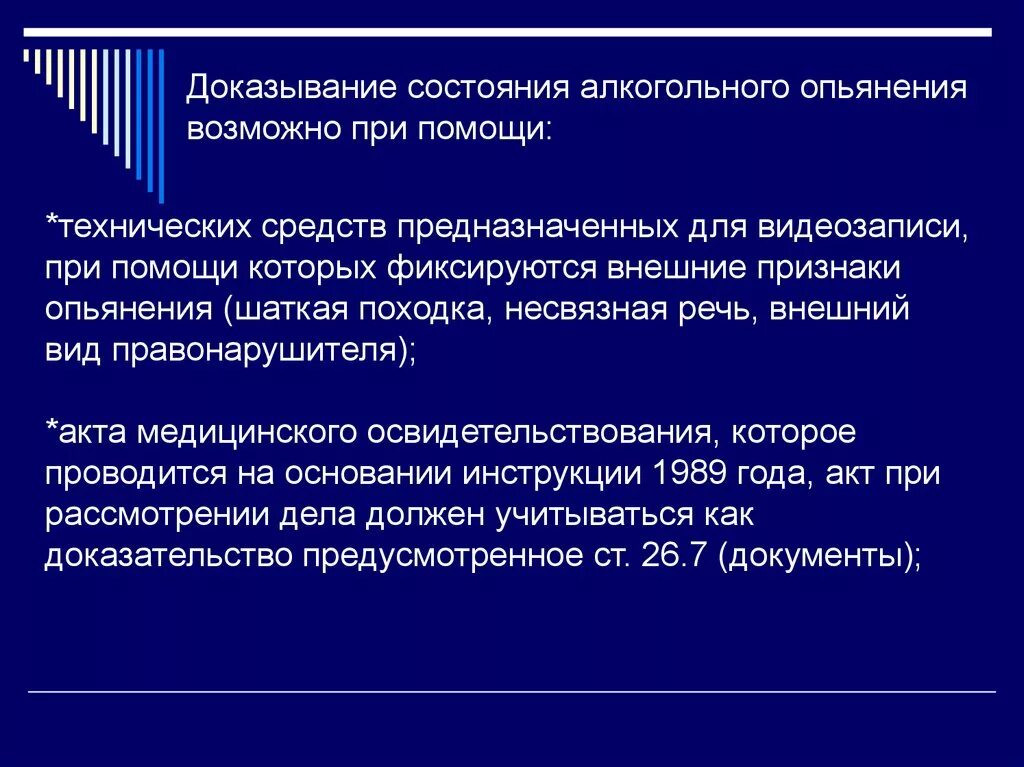 Доказывание состояния алкогольного опьянения возможно при помощи:

*технических средств предназначенных для видеозаписи, при помощи которых фиксируются внешние признаки опьянения (шаткая походка, несвязная речь, внешний вид правонарушителя);

*акта медицинского освидетельствования, которое проводится на основании инструкции 1989 года, акт при рассмотрении дела должен учитываться как доказательство предусмотренное ст. 26.7 (документы);